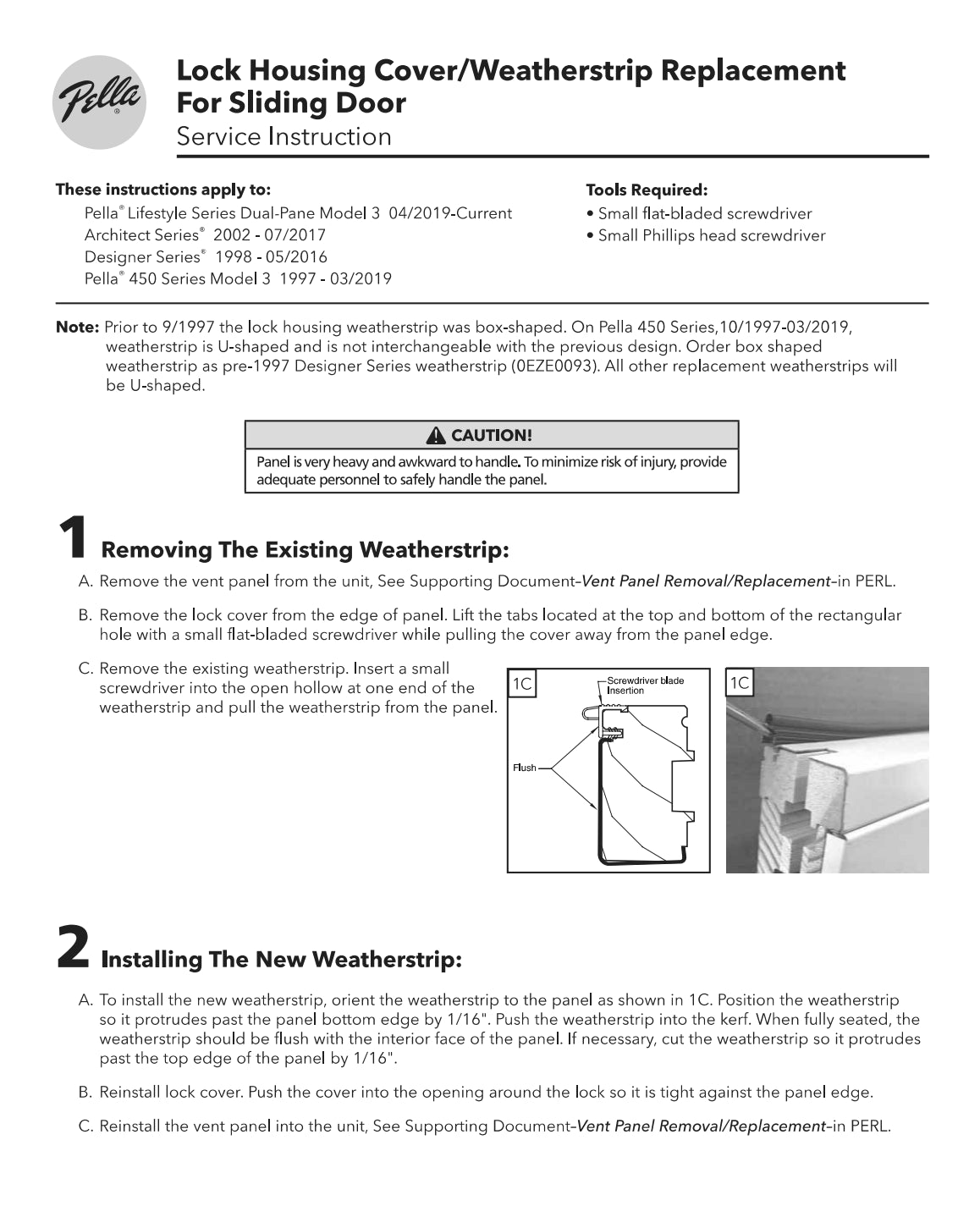 Pella®

Lock Housing Cover/Weatherstrip Replacement For Sliding Door

Service Instruction

These instructions apply to:
Pella® Lifestyle Series Dual-Pane Model 3 04/2019-Current
Architect Series® 2002 - 07/2017
Designer Series® 1998 - 05/2016
Pella® 450 Series Model 3 1997 - 03/2019

Tools Required:
• Small flat-bladed screwdriver
• Small Phillips head screwdriver

Note: Prior to 9/1997 the lock housing weatherstrip was box-shaped. On Pella 450 Series,10/1997-03/2019, weatherstrip is U-shaped and is not interchangeable with the previous design. Order box shaped weatherstrip as pre-1997 Designer Series weatherstrip (0EZE0093). All other replacement weatherstrips will be U-shaped.

CAUTION!
Panel is very heavy and awkward to handle. To minimize risk of injury, provide adequate personnel to safely handle the panel.

1 Removing The Existing Weatherstrip:

A. Remove the vent panel from the unit, See Supporting Document–Vent Panel Removal/Replacement–in PERL.

B. Remove the lock cover from the edge of panel. Lift the tabs located at the top and bottom of the rectangular hole with a small flat-bladed screwdriver while pulling the cover away from the panel edge.

C. Remove the existing weatherstrip. Insert a small screwdriver into the open hollow at one end of the weatherstrip and pull the weatherstrip from the panel.

1C
Screwdriver blade Insertion
Flush

1C

2 Installing The New Weatherstrip:

A. To install the new weatherstrip, orient the weatherstrip to the panel as shown in 1C. Position the weatherstrip so it protrudes past the panel bottom edge by 1/16". Push the weatherstrip into the kerf. When fully seated, the weatherstrip should be flush with the interior face of the panel. If necessary, cut the weatherstrip so it protrudes past the top edge of the panel by 1/16".

B. Reinstall lock cover. Push the cover into the opening around the lock so it is tight against the panel edge.

C. Reinstall the vent panel into the unit, See Supporting Document–Vent Panel Removal/Replacement–in PERL.